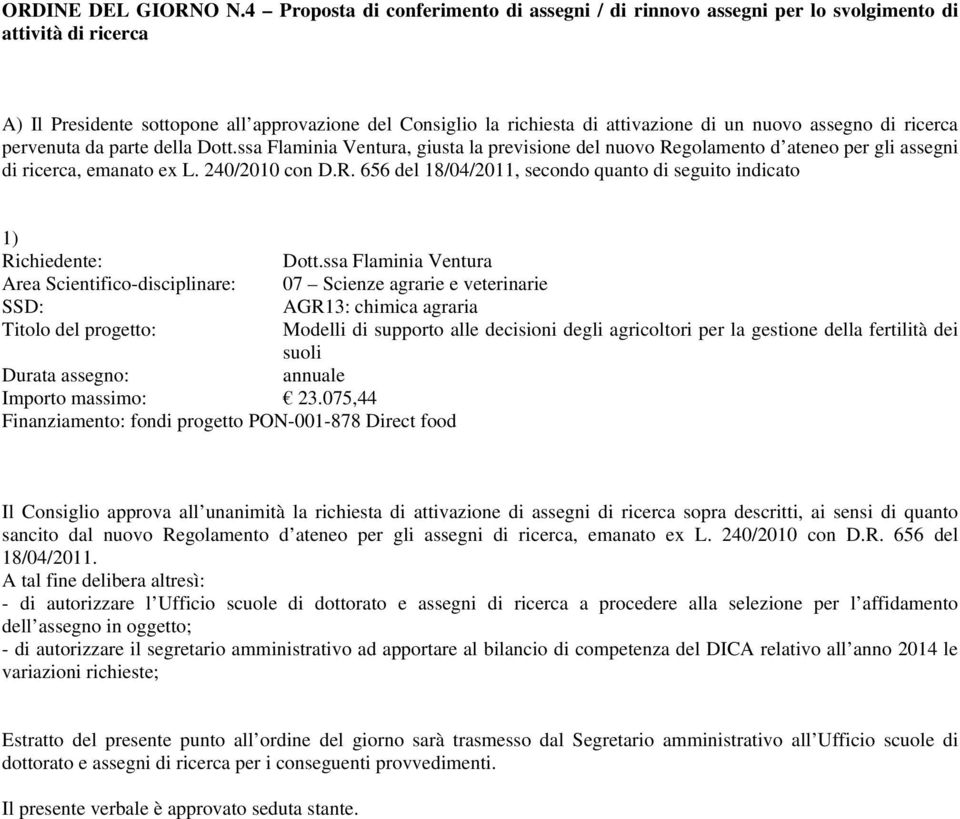 ORDINE DEL GIORNO N.4 – Proposta di conferimento di assegni / di rinnovo assegni per lo svolgimento di attività di ricerca

A) Il Presidente sottopone all'approvazione del Consiglio la richiesta di attivazione di un nuovo assegno di ricerca pervenuta da parte della Dott.ssa Flaminia Ventura, giusta la previsione del nuovo Regolamento d'ateneo per gli assegni di ricerca, emanato ex L. 240/2010 con D.R. 656 del 18/04/2011, secondo quanto di seguito indicato

1)
Richiedente: Dott.ssa Flaminia Ventura
Area Scientifico-disciplinare: 07 – Scienze agrarie e veterinarie
SSD: AGR13: chimica agraria
Titolo del progetto: Modelli di supporto alle decisioni degli agricoltori per la gestione della fertilità dei suoli
Durata assegno: annuale
Importo massimo: € 23.075,44
Finanziamento: fondi progetto PON-001-878 Direct food

Il Consiglio approva all'unanimità la richiesta di attivazione di assegni di ricerca sopra descritti, ai sensi di quanto sancito dal nuovo Regolamento d'ateneo per gli assegni di ricerca, emanato ex L. 240/2010 con D.R. 656 del 18/04/2011.
A tal fine delibera altresì:
- di autorizzare l'Ufficio scuole di dottorato e assegni di ricerca a procedere alla selezione per l'affidamento dell'assegno in oggetto;
- di autorizzare il segretario amministrativo ad apportare al bilancio di competenza del DICA relativo all'anno 2014 le variazioni richieste;

Estratto del presente punto all'ordine del giorno sarà trasmesso dal Segretario amministrativo all'Ufficio scuole di dottorato e assegni di ricerca per i conseguenti provvedimenti.

Il presente verbale è approvato seduta stante.